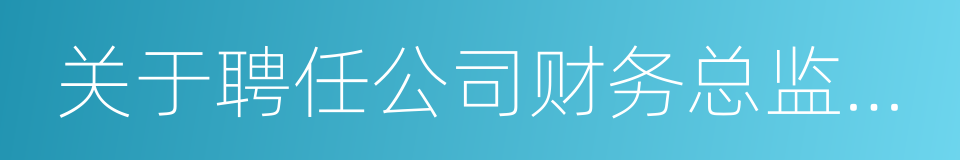 关于聘任公司财务总监...